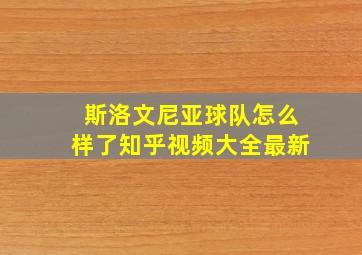 斯洛文尼亚球队怎么样了知乎视频大全最新